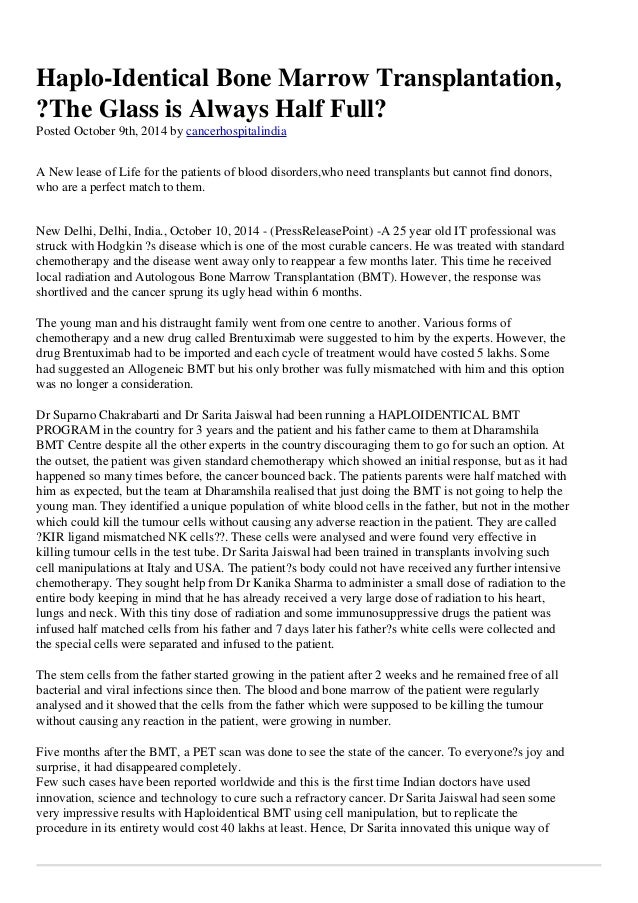 Haplo-Identical Bone Marrow Transplantation, ?The Glass is Always Half Full?
Posted October 9th, 2014 by cancerhospitalindia

A New lease of Life for the patients of blood disorders,who need transplants but cannot find donors, who are a perfect match to them.

New Delhi, Delhi, India., October 10, 2014 - (PressReleasePoint) -A 25 year old IT professional was struck with Hodgkin ?s disease which is one of the most curable cancers. He was treated with standard chemotherapy and the disease went away only to reappear a few months later. This time he received local radiation and Autologous Bone Marrow Transplantation (BMT). However, the response was shortlived and the cancer sprung its ugly head within 6 months.

The young man and his distraught family went from one centre to another. Various forms of chemotherapy and a new drug called Brentuximab were suggested to him by the experts. However, the drug Brentuximab had to be imported and each cycle of treatment would have costed 5 lakhs. Some had suggested an Allogeneic BMT but his only brother was fully mismatched with him and this option was no longer a consideration.

Dr Suparno Chakrabarti and Dr Sarita Jaiswal had been running a HAPLOIDENTICAL BMT PROGRAM in the country for 3 years and the patient and his father came to them at Dharamshila BMT Centre despite all the other experts in the country discouraging them to go for such an option. At the outset, the patient was given standard chemotherapy which showed an initial response, but as it had happened so many times before, the cancer bounced back. The patients parents were half matched with him as expected, but the team at Dharamshila realised that just doing the BMT is not going to help the young man. They identified a unique population of white blood cells in the father, but not in the mother which could kill the tumour cells without causing any adverse reaction in the patient. They are called ?KIR ligand mismatched NK cells??. These cells were analysed and were found very effective in killing tumour cells in the test tube. Dr Sarita Jaiswal had been trained in transplants involving such cell manipulations at Italy and USA. The patient?s body could not have received any further intensive chemotherapy. They sought help from Dr Kanika Sharma to administer a small dose of radiation to the entire body keeping in mind that he has already received a very large dose of radiation to his heart, lungs and neck. With this tiny dose of radiation and some immunosuppressive drugs the patient was infused half matched cells from his father and 7 days later his father?s white cells were collected and the special cells were separated and infused to the patient.

The stem cells from the father started growing in the patient after 2 weeks and he remained free of all bacterial and viral infections since then. The blood and bone marrow of the patient were regularly analysed and it showed that the cells from the father which were supposed to be killing the tumour without causing any reaction in the patient, were growing in number.

Five months after the BMT, a PET scan was done to see the state of the cancer. To everyone?s joy and surprise, it had disappeared completely.
Few such cases have been reported worldwide and this is the first time Indian doctors have used innovation, science and technology to cure such a refractory cancer. Dr Sarita Jaiswal had seen some very impressive results with Haploidentical BMT using cell manipulation, but to replicate the procedure in its entirety would cost 40 lakhs at least. Hence, Dr Sarita innovated this unique way of